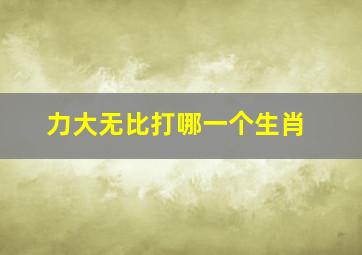 力大无比打哪一个生肖